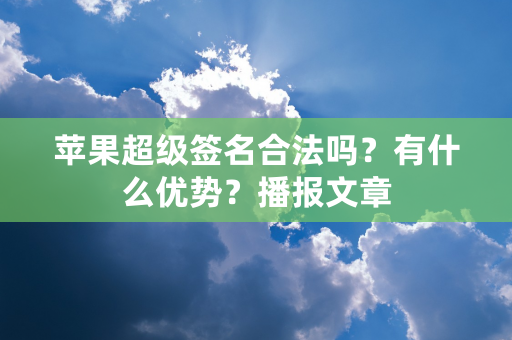 苹果超级签名合法吗？有什么优势？播报文章